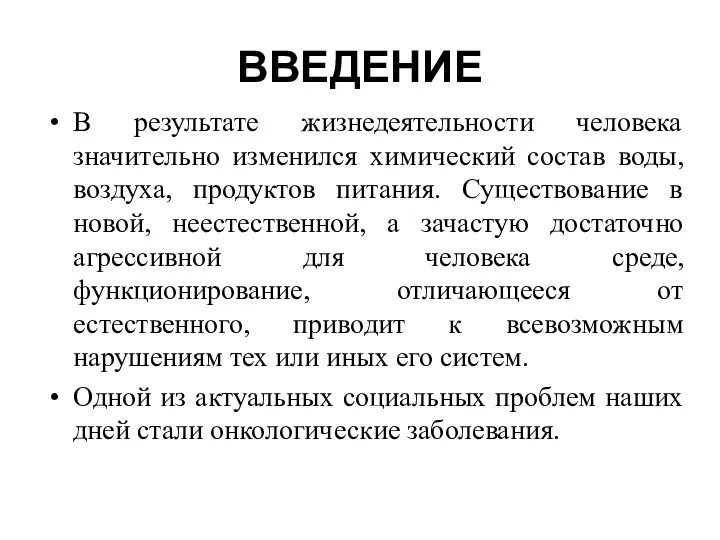 ВВЕДЕНИЕ

• В результате жизнедеятельности человека значительно изменился химический состав воды, воздуха, продуктов питания. Существование в новой, неестественной, а зачастую достаточно агрессивной для человека среде, функционирование, отличающееся от естественного, приводит к всевозможным нарушениям тех или иных его систем.

• Одной из актуальных социальных проблем наших дней стали онкологические заболевания.